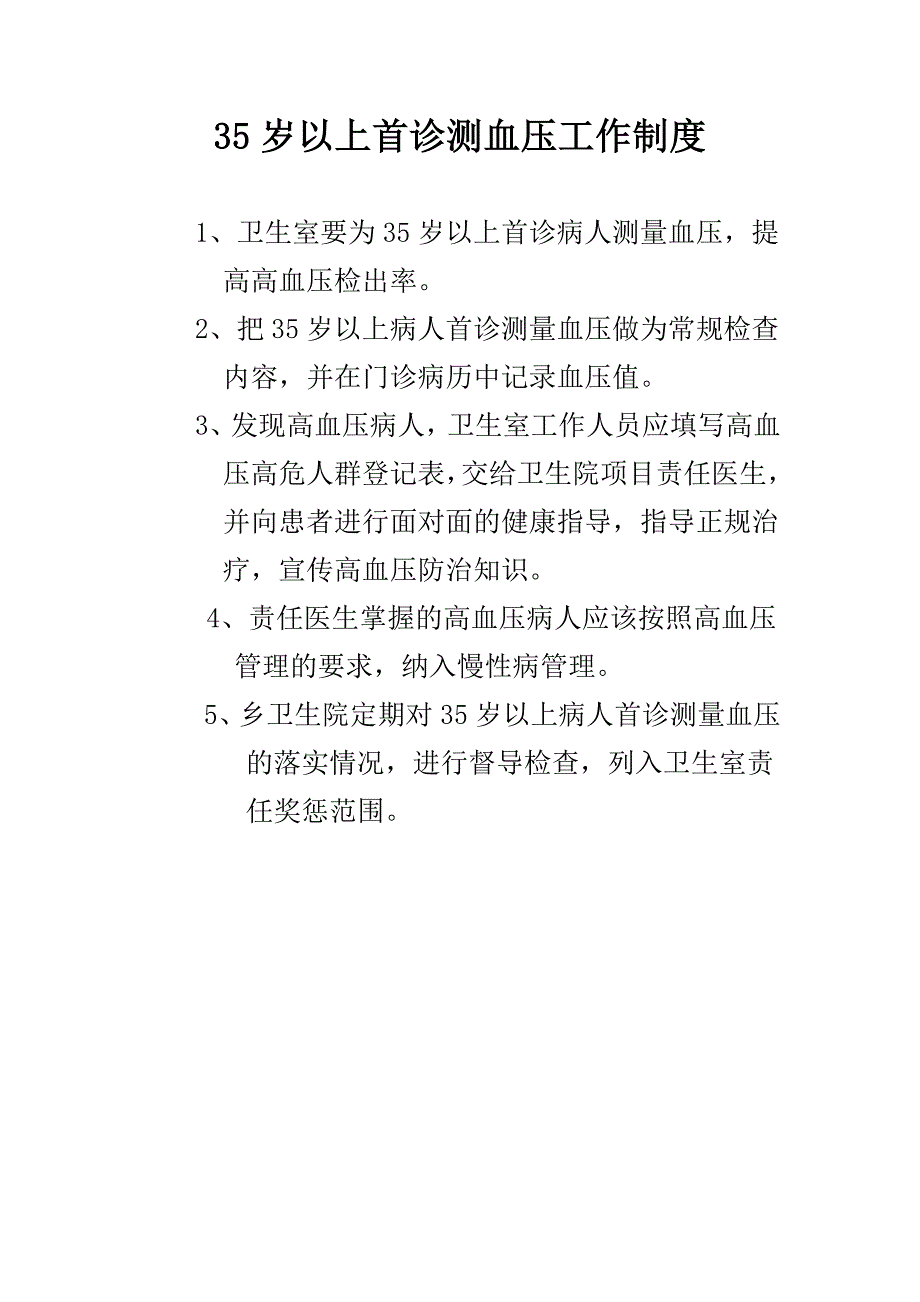 35 岁以上首诊测血压工作制度

1、卫生室要为 35 岁以上首诊病人测量血压，提高高血压检出率。

2、把 35 岁以上病人首诊测量血压做为常规检查内容，并在门诊病历中记录血压值。

3、发现高血压病人，卫生室工作人员应填写高血压高危人群登记表，交给卫生院项目责任医生，并向患者进行面对面的健康指导，指导正规治疗，宣传高血压防治知识。

4、责任医生掌握的高血压病人应该按照高血压管理的要求，纳入慢性病管理。

5、乡卫生院定期对 35 岁以上病人首诊测量血压的落实情况，进行督导检查，列入卫生室责任奖惩范围。